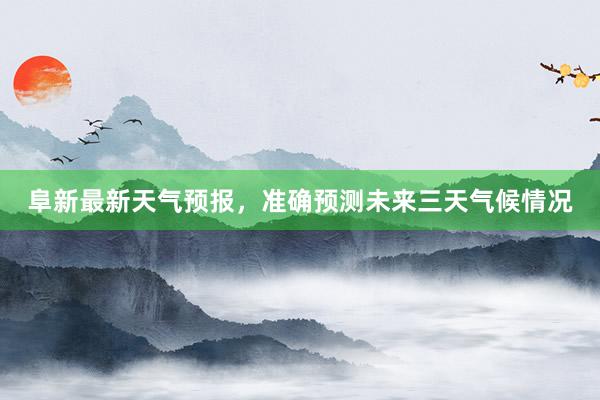 阜新最新天气预报，准确预测未来三天气候情况